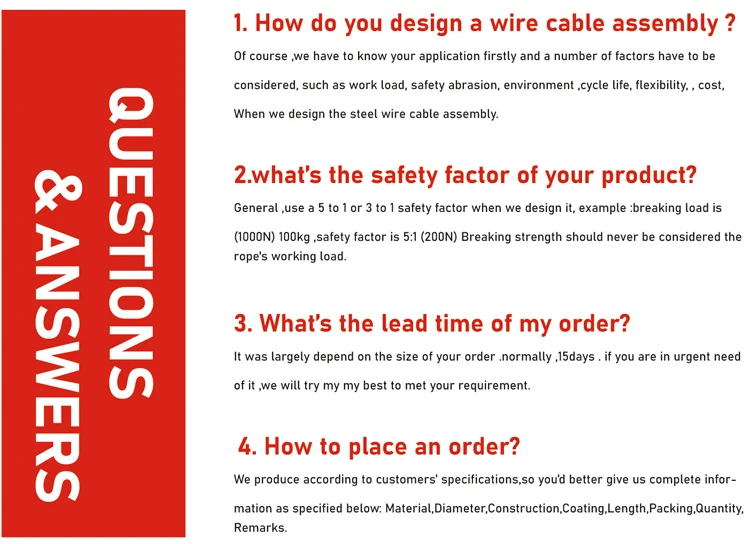 QUESTIONS & ANSWERS

1. How do you design a wire cable assembly ?

Of course ,we have to know your application firstly and a number of factors have to be considered, such as work load, safety abrasion, environment ,cycle life, flexibility, , cost, When we design the steel wire cable assembly.

2.what's the safety factor of your product?

General ,use a 5 to 1 or 3 to 1 safety factor when we design it, example :breaking load is (1000N) 100kg ,safety factor is 5:1 (200N) Breaking strength should never be considered the rope's working load.

3. What's the lead time of my order?

It was largely depend on the size of your order .normally ,15days . if you are in urgent need of it ,we will try my my best to met your requirement.

4. How to place an order?

We produce according to customers' specifications,so you'd better give us complete information as specified below: Material,Diameter,Construction,Coating,Length,Packing,Quantity, Remarks.